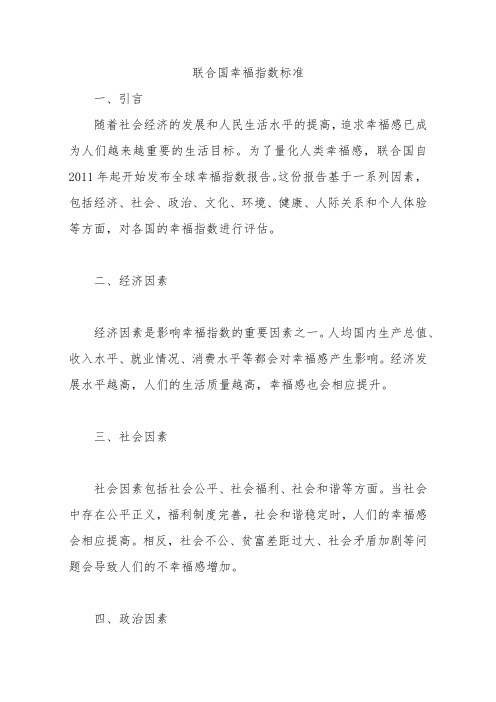 联合国幸福指数标准

一、引言

随着社会经济的发展和人民生活水平的提高，追求幸福感已成为人们越来越重要的生活目标。为了量化人类幸福感，联合国自2011年起开始发布全球幸福指数报告。这份报告基于一系列因素，包括经济、社会、政治、文化、环境、健康、人际关系和个人体验等方面，对各国的幸福指数进行评估。

二、经济因素

经济因素是影响幸福指数的重要因素之一。人均国内生产总值、收入水平、就业情况、消费水平等都会对幸福感产生影响。经济发展水平越高，人们的生活质量越高，幸福感也会相应提升。

三、社会因素

社会因素包括社会公平、社会福利、社会和谐等方面。当社会中存在公平正义，福利制度完善，社会和谐稳定时，人们的幸福感会相应提高。相反，社会不公、贫富差距过大、社会矛盾加剧等问题会导致人们的不幸福感增加。

四、政治因素